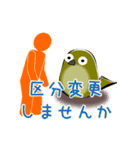 区分変更
しませんか